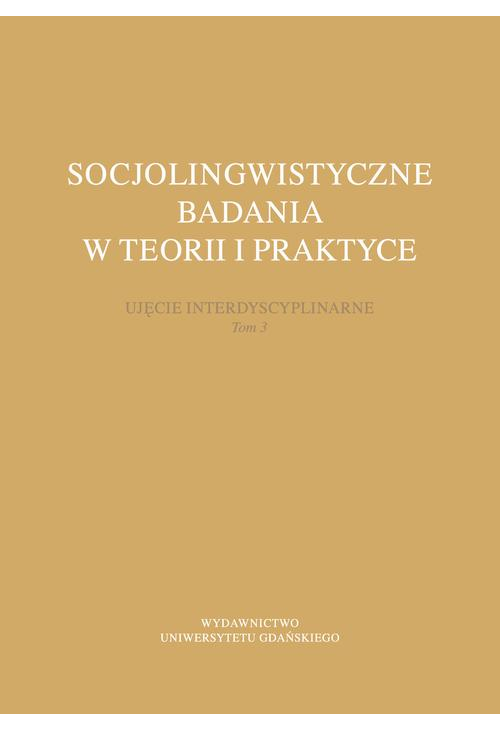 SOCJOLINGWISTYCZNE
BADANIA
W TEORII I PRAKTYCE

UJĘCIE INTERDYSCYPLINARNE
Tom 3

WYDAWNICTWO
UNIWERSYTETU GDAŃSKIEGO